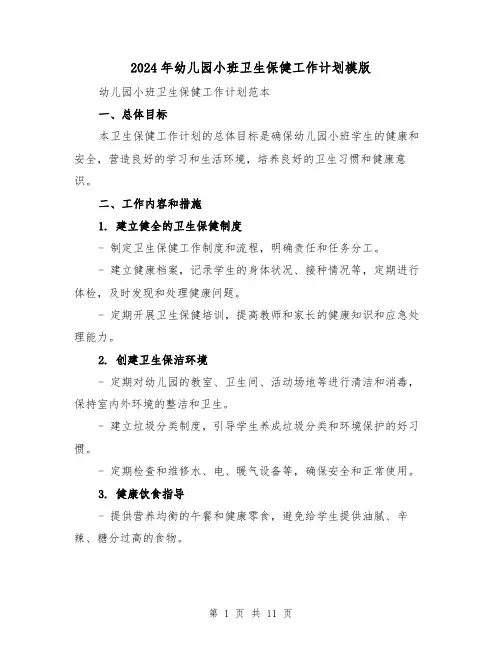 2024年幼儿园小班卫生保健工作计划模版

幼儿园小班卫生保健工作计划范本

一、总体目标

本卫生保健工作计划的总体目标是确保幼儿园小班学生的健康和安全，营造良好的学习和生活环境，培养良好的卫生习惯和健康意识。

二、工作内容和措施

1. 建立健全的卫生保健制度

- 制定卫生保健工作制度和流程，明确责任和任务分工。

- 建立健康档案，记录学生的身体状况、接种情况等，定期进行体检，及时发现和处理健康问题。

- 定期开展卫生保健培训，提高教师和家长的健康知识和应急处理能力。

2. 创建卫生保洁环境

- 定期对幼儿园的教室、卫生间、活动场地等进行清洁和消毒，保持室内外环境的整洁和卫生。

- 建立垃圾分类制度，引导学生养成垃圾分类和环境保护的好习惯。

- 定期检查和维修水、电、暖气设备等，确保安全和正常使用。

3. 健康饮食指导

- 提供营养均衡的午餐和健康零食，避免给学生提供油腻、辛辣、糖分过高的食物。

第 1 页 共 11 页